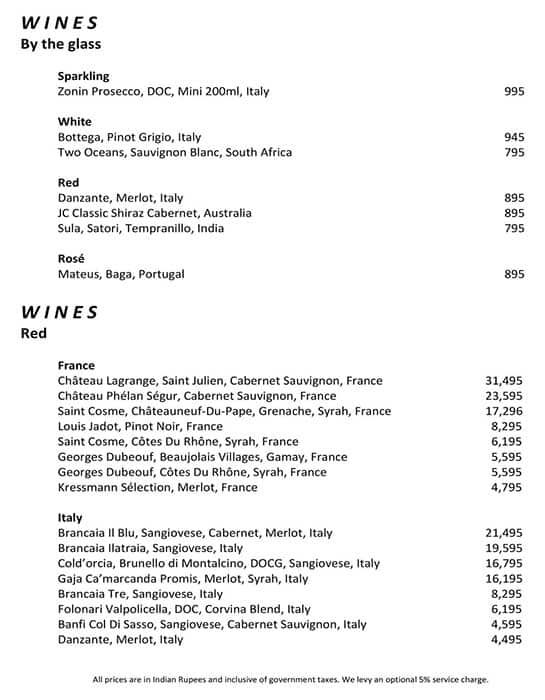 WINES
By the glass

Sparkling
Zonin Prosecco, DOC, Mini 200ml, Italy 995

White
Bottega, Pinot Grigio, Italy 945
Two Oceans, Sauvignon Blanc, South Africa 795

Red
Danzante, Merlot, Italy 895
JC Classic Shiraz Cabernet, Australia 895
Sula, Satori, Tempranillo, India 795

Rosé
Mateus, Baga, Portugal 895

WINES
Red

France
Château Lagrange, Saint Julien, Cabernet Sauvignon, France 31,495
Château Phélan Ségur, Cabernet Sauvignon, France 23,595
Saint Cosme, Châteauneuf-Du-Pape, Grenache, Syrah, France 17,296
Louis Jadot, Pinot Noir, France 8,295
Saint Cosme, Côtes Du Rhône, Syrah, France 6,195
Georges Dubeouf, Beaujolais Villages, Gamay, France 5,595
Georges Dubeouf, Côtes Du Rhône, Syrah, France 5,595
Kressmann Sélection, Merlot, France 4,795

Italy
Brancaia Il Blu, Sangiovese, Cabernet, Merlot, Italy 21,495
Brancaia Ilatraia, Sangiovese, Italy 19,595
Cold'orcia, Brunello di Montalcino, DOCG, Sangiovese, Italy 16,795
Gaja Ca'marcanda Promis, Merlot, Syrah, Italy 16,195
Brancaia Tre, Sangiovese, Italy 8,295
Folonari Valpolicella, DOC, Corvina Blend, Italy 6,195
Banfi Col Di Sasso, Sangiovese, Cabernet Sauvignon, Italy 4,595
Danzante, Merlot, Italy 4,495

All prices are in Indian Rupees and inclusive of government taxes. We levy an optional 5% service charge.